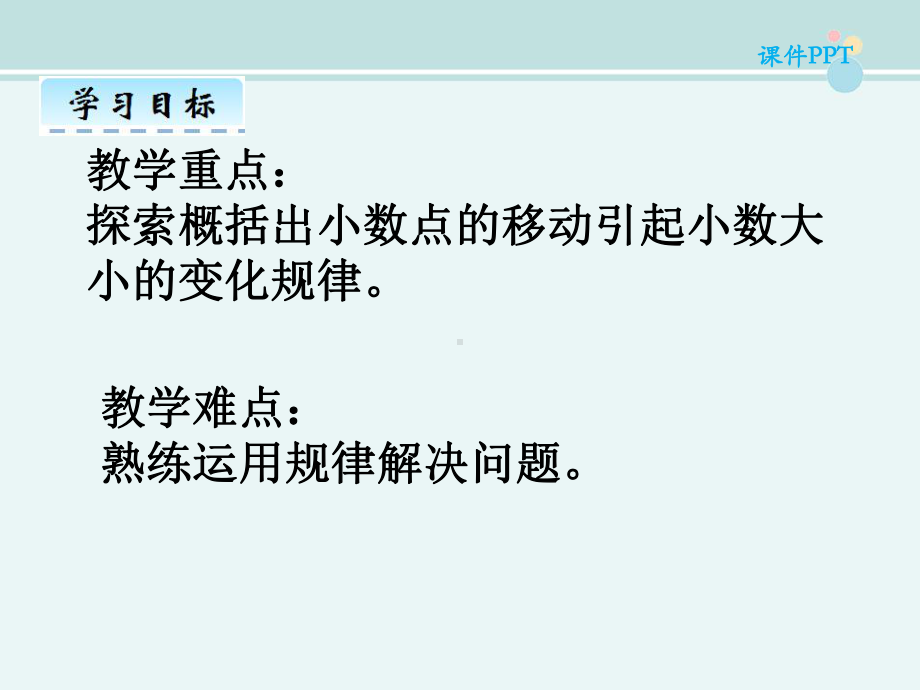 课件PPT

学习目标

教学重点：
探索概括出小数点的移动引起小数大小的变化规律。

教学难点：
熟练运用规律解决问题。